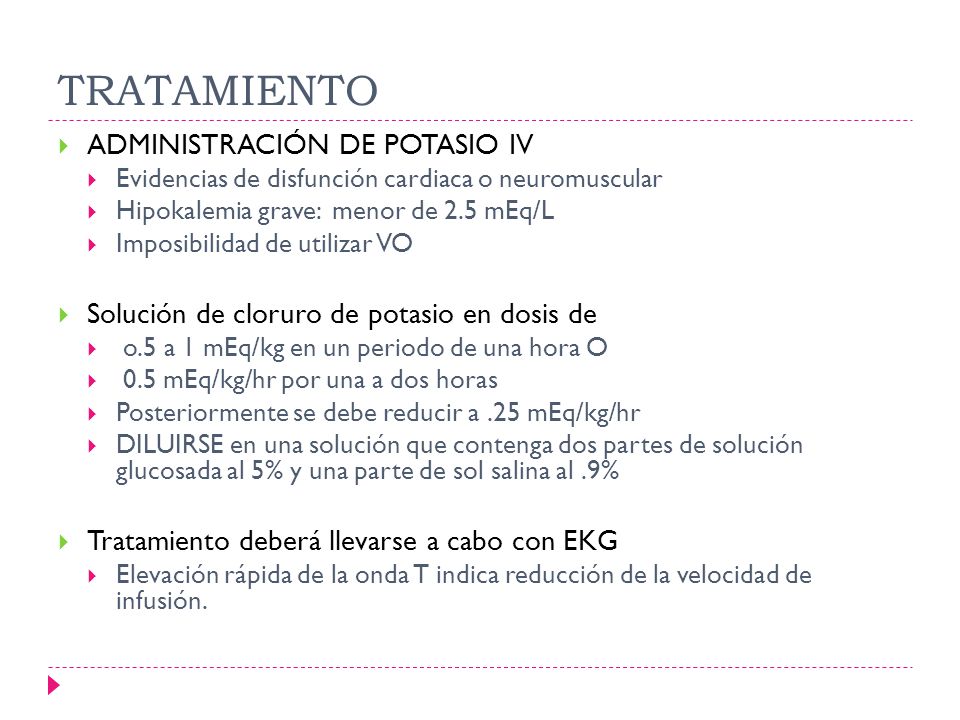 TRATAMIENTO

ADMINISTRACIÓN DE POTASIO IV

Evidencias de disfunción cardiaca o neuromuscular

Hipokalemia grave: menor de 2.5 mEq/L

Imposibilidad de utilizar VO

Solución de cloruro de potasio en dosis de

o.5 a 1 mEq/kg en un periodo de una hora O

0.5 mEq/kg/hr por una a dos horas

Posteriormente se debe reducir a .25 mEq/kg/hr

DILUIRSE en una solución que contenga dos partes de solución glucosada al 5% y una parte de sol salina al .9%

Tratamiento deberá llevarse a cabo con EKG

Elevación rápida de la onda T indica reducción de la velocidad de infusión.